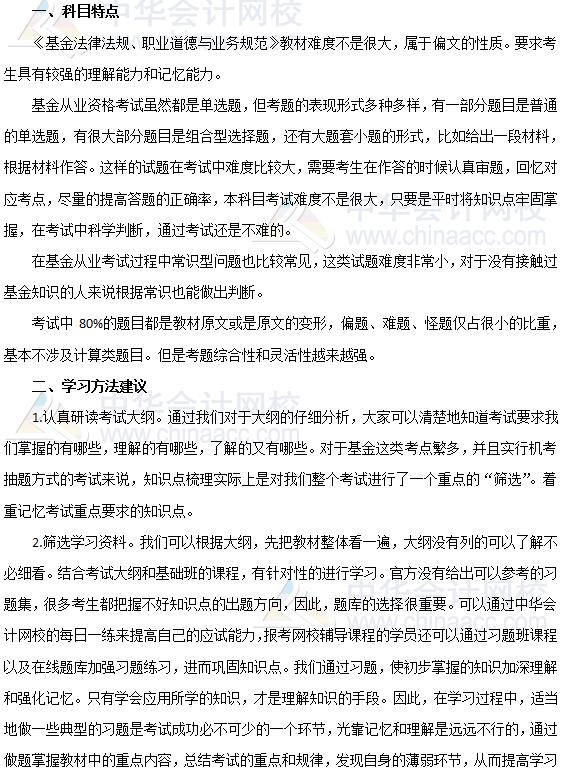 一、科目特点

《基金法律法规、职业道德与业务规范》教材难度不是很大，属于偏文的性质。要求考生具有较强的理解能力和记忆能力。

基金从业资格考试虽然都是单选题，但考题的表现形式多种多样，有一部分题目是普通的单选题，有很大部分题目是组合型选择题，还有大题套小题的形式，比如给出一段材料，根据材料作答。这样的试题在考试中难度比较大，需要考生在作答的时候认真审题，回忆对应考点，尽量的提高答题的正确率，本科目考试难度不是很大，只要是平时将知识点牢固掌握，在考试中科学判断，通过考试还是不难的。

在基金从业考试过程中常识型问题也比较常见，这类试题难度非常小，对于没有接触过基金知识的人来说根据常识也能做出判断。

考试中 80%的题目都是教材原文或是原文的变形，偏题、难题、怪题仅占很小的比重，基本不涉及计算类题目。但是考题综合性和灵活性越来越强。

二、学习方法建议

1.认真研读考试大纲。通过我们对于大纲的仔细分析，大家可以清楚地知道考试要求我们掌握的有哪些，理解的有哪些，了解的又有哪些。对于基金这类考点繁多，并且实行机考抽题方式的考试来说，知识点梳理实际上是对我们整个考试进行了一个重点的“筛选”。着重记忆考试重点要求的知识点。

2.筛选学习资料。我们可以根据大纲，先把教材整体看一遍，大纲没有列的可以了解不必细看。结合考试大纲和基础班的课程，有针对性的进行学习。官方没有给出可以参考的习题集，很多考生都把握不好知识点的出题方向，因此，题库的选择很重要。可以通过中华会计网校的每日一练来提高自己的应试能力，报考网校辅导课程的学员还可以通过习题班课程以及在线题库加强习题练习，进而巩固知识点。我们通过习题，使初步掌握的知识加深理解和强化记忆。只有学会应用所学的知识，才是理解知识的手段。因此，在学习过程中，适当地做一些典型的习题是考试成功必不可少的一个环节，光靠记忆和理解是远远不行的，通过做题掌握教材中的重点内容，总结考试的重点和规律，发现自身的薄弱环节，从而提高学习

中华会计网校
www.chinaacc.com